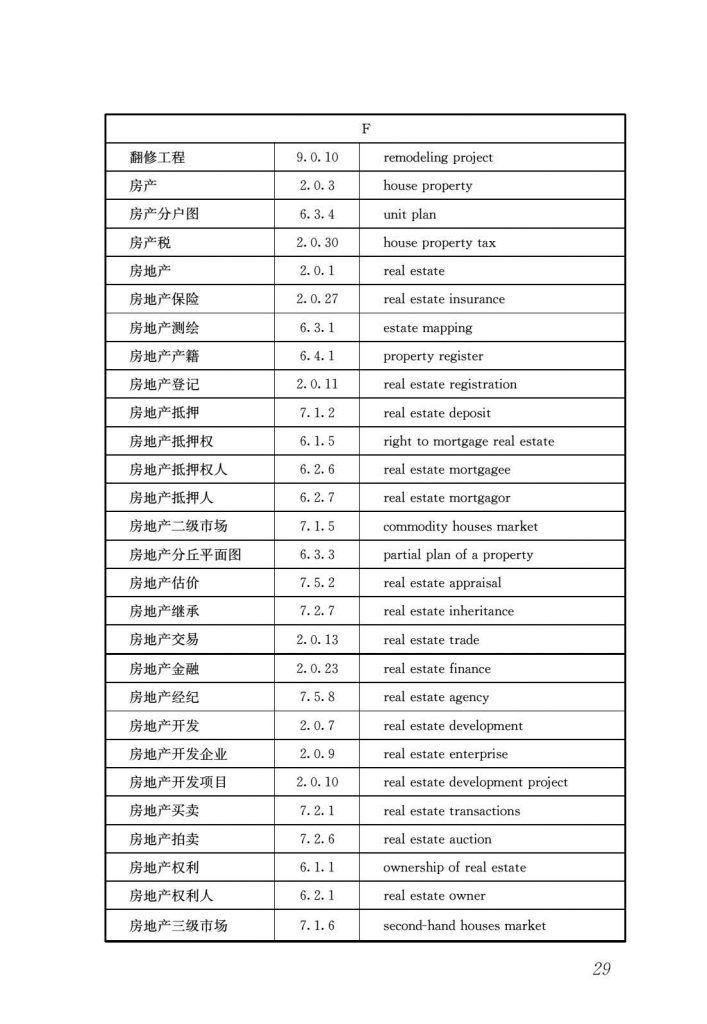 | F | | |
|---|---|---|
| 翻修工程 | 9.0.10 | remodeling project |
| 房产 | 2.0.3 | house property |
| 房产分户图 | 6.3.4 | unit plan |
| 房产税 | 2.0.30 | house property tax |
| 房地产 | 2.0.1 | real estate |
| 房地产保险 | 2.0.27 | real estate insurance |
| 房地产测绘 | 6.3.1 | estate mapping |
| 房地产产籍 | 6.4.1 | property register |
| 房地产登记 | 2.0.11 | real estate registration |
| 房地产抵押 | 7.1.2 | real estate deposit |
| 房地产抵押权 | 6.1.5 | right to mortgage real estate |
| 房地产抵押权人 | 6.2.6 | real estate mortgagee |
| 房地产抵押人 | 6.2.7 | real estate mortgagor |
| 房地产二级市场 | 7.1.5 | commodity houses market |
| 房地产分丘平面图 | 6.3.3 | partial plan of a property |
| 房地产估价 | 7.5.2 | real estate appraisal |
| 房地产继承 | 7.2.7 | real estate inheritance |
| 房地产交易 | 2.0.13 | real estate trade |
| 房地产金融 | 2.0.23 | real estate finance |
| 房地产经纪 | 7.5.8 | real estate agency |
| 房地产开发 | 2.0.7 | real estate development |
| 房地产开发企业 | 2.0.9 | real estate enterprise |
| 房地产开发项目 | 2.0.10 | real estate development project |
| 房地产买卖 | 7.2.1 | real estate transactions |
| 房地产拍卖 | 7.2.6 | real estate auction |
| 房地产权利 | 6.1.1 | ownership of real estate |
| 房地产权利人 | 6.2.1 | real estate owner |
| 房地产三级市场 | 7.1.6 | second-hand houses market |

29